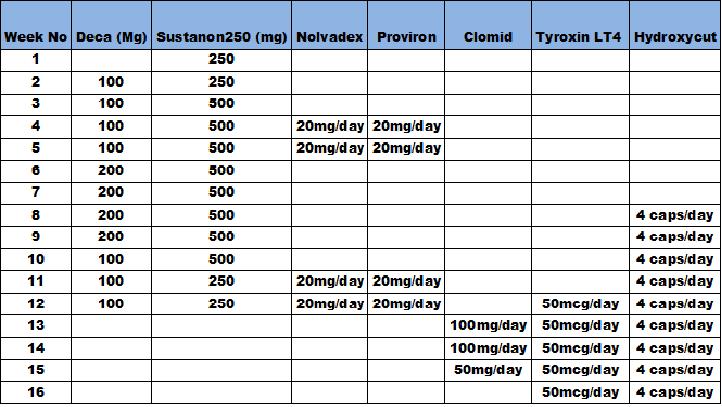 | Week No | Deca (Mg) | Sustanon250 (mg) | Nolvadex | Proviron | Clomid | Tyroxin LT4 | Hydroxycut |
|---|---|---|---|---|---|---|---|
| 1 | | 250 | | | | | |
| 2 | 100 | 250 | | | | | |
| 3 | 100 | 500 | | | | | |
| 4 | 100 | 500 | 20mg/day | 20mg/day | | | |
| 5 | 100 | 500 | 20mg/day | 20mg/day | | | |
| 6 | 200 | 500 | | | | | |
| 7 | 200 | 500 | | | | | |
| 8 | 200 | 500 | | | | | 4 caps/day |
| 9 | 200 | 500 | | | | | 4 caps/day |
| 10 | 100 | 500 | | | | | 4 caps/day |
| 11 | 100 | 250 | 20mg/day | 20mg/day | | | 4 caps/day |
| 12 | 100 | 250 | 20mg/day | 20mg/day | | 50mcg/day | 4 caps/day |
| 13 | | | | | 100mg/day | 50mcg/day | 4 caps/day |
| 14 | | | | | 100mg/day | 50mcg/day | 4 caps/day |
| 15 | | | | | 50mg/day | 50mcg/day | 4 caps/day |
| 16 | | | | | | 50mcg/day | 4 caps/day |